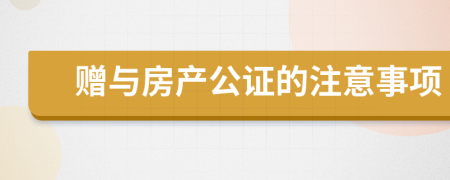 赠与房产公证的注意事项